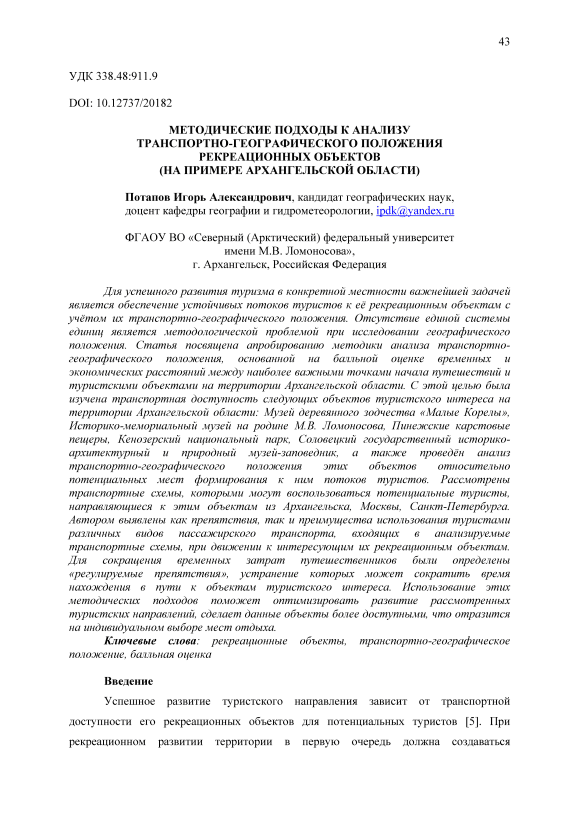 43

УДК 338.48:911.9

DOI: 10.12737/20182

МЕТОДИЧЕСКИЕ ПОДХОДЫ К АНАЛИЗУ ТРАНСПОРТНО-ГЕОГРАФИЧЕСКОГО ПОЛОЖЕНИЯ РЕКРЕАЦИОННЫХ ОБЪЕКТОВ (НА ПРИМЕРЕ АРХАНГЕЛЬСКОЙ ОБЛАСТИ)

Потапов Игорь Александрович, кандидат географических наук, доцент кафедры географии и гидрометеорологии, ipdk@yandex.ru

ФГАОУ ВО «Северный (Арктический) федеральный университет имени М.В. Ломоносова», г. Архангельск, Российская Федерация

Для успешного развития туризма в конкретной местности важнейшей задачей является обеспечение устойчивых потоков туристов к её рекреационным объектам с учётом их транспортно-географического положения. Отсутствие единой системы единиц является методологической проблемой при исследовании географического положения. Статья посвящена апробированию методики анализа транспортно-географического положения, основанной на балльной оценке временных и экономических расстояний между наиболее важными точками начала путешествий и туристскими объектами на территории Архангельской области. С этой целью была изучена транспортная доступность следующих объектов туристского интереса на территории Архангельской области: Музей деревянного зодчества «Малые Корелы», Историко-мемориальный музей на родине М.В. Ломоносова, Пинежские карстовые пещеры, Кенозерский национальный парк, Соловецкий государственный историко-архитектурный и природный музей-заповедник, а также проведён анализ транспортно-географического положения этих объектов относительно потенциальных мест формирования к ним потоков туристов. Рассмотрены транспортные схемы, которыми могут воспользоваться потенциальные туристы, направляющиеся к этим объектам из Архангельска, Москвы, Санкт-Петербурга. Автором выявлены как препятствия, так и преимущества использования туристами различных видов пассажирского транспорта, входящих в анализируемые транспортные схемы, при движении к интересующим их рекреационным объектам. Для сокращения временных затрат путешественников были определены «регулируемые препятствия», устранение которых может сократить время нахождения в пути к объектам туристского интереса. Использование этих методических подходов поможет оптимизировать развитие рассмотренных туристских направлений, сделает данные объекты более доступными, что отразится на индивидуальном выборе мест отдыха.

Ключевые слова: рекреационные объекты, транспортно-географическое положение, балльная оценка

Введение

Успешное развитие туристского направления зависит от транспортной доступности его рекреационных объектов для потенциальных туристов [5]. При рекреационном развитии территории в первую очередь должна создаваться